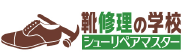 靴修理の学校
シューリペアマスター